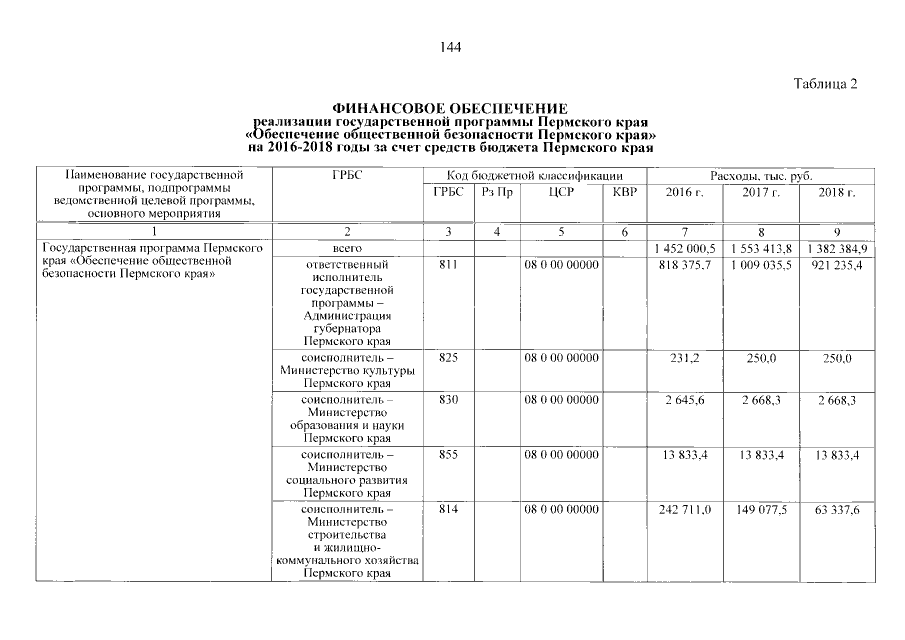 144

Таблица 2

ФИНАНСОВОЕ ОБЕСПЕЧЕНИЕ
реализации государственной программы Пермского края «Обеспечение общественной безопасности Пермского края» на 2016-2018 годы за счет средств бюджета Пермского края

| Наименование государственной программы, подпрограммы ведомственной целевой программы, основного мероприятия | ГРБС | Код бюджетной классификации | | | | Расходы, тыс. руб. | | |
|---|---|---|---|---|---|---|---|---|
| | | ГРБС | Рз Пр | ЦСР | КВР | 2016 г. | 2017 г. | 2018 г. |
| 1 | 2 | 3 | 4 | 5 | 6 | 7 | 8 | 9 |
| Государственная программа Пермского края «Обеспечение общественной безопасности Пермского края» | всего | | | | | 1 452 000,5 | 1 553 413,8 | 1 382 384,9 |
| | ответственный исполнитель государственной программы – Администрация губернатора Пермского края | 811 | | 08 0 00 00000 | | 818 375,7 | 1 009 035,5 | 921 235,4 |
| | соисполнитель – Министерство культуры Пермского края | 825 | | 08 0 00 00000 | | 231,2 | 250,0 | 250,0 |
| | соисполнитель – Министерство образования и науки Пермского края | 830 | | 08 0 00 00000 | | 2 645,6 | 2 668,3 | 2 668,3 |
| | соисполнитель – Министерство социального развития Пермского края | 855 | | 08 0 00 00000 | | 13 833,4 | 13 833,4 | 13 833,4 |
| | соисполнитель – Министерство строительства и жилищно-коммунального хозяйства Пермского края | 814 | | 08 0 00 00000 | | 242 711,0 | 149 077,5 | 63 337,6 |